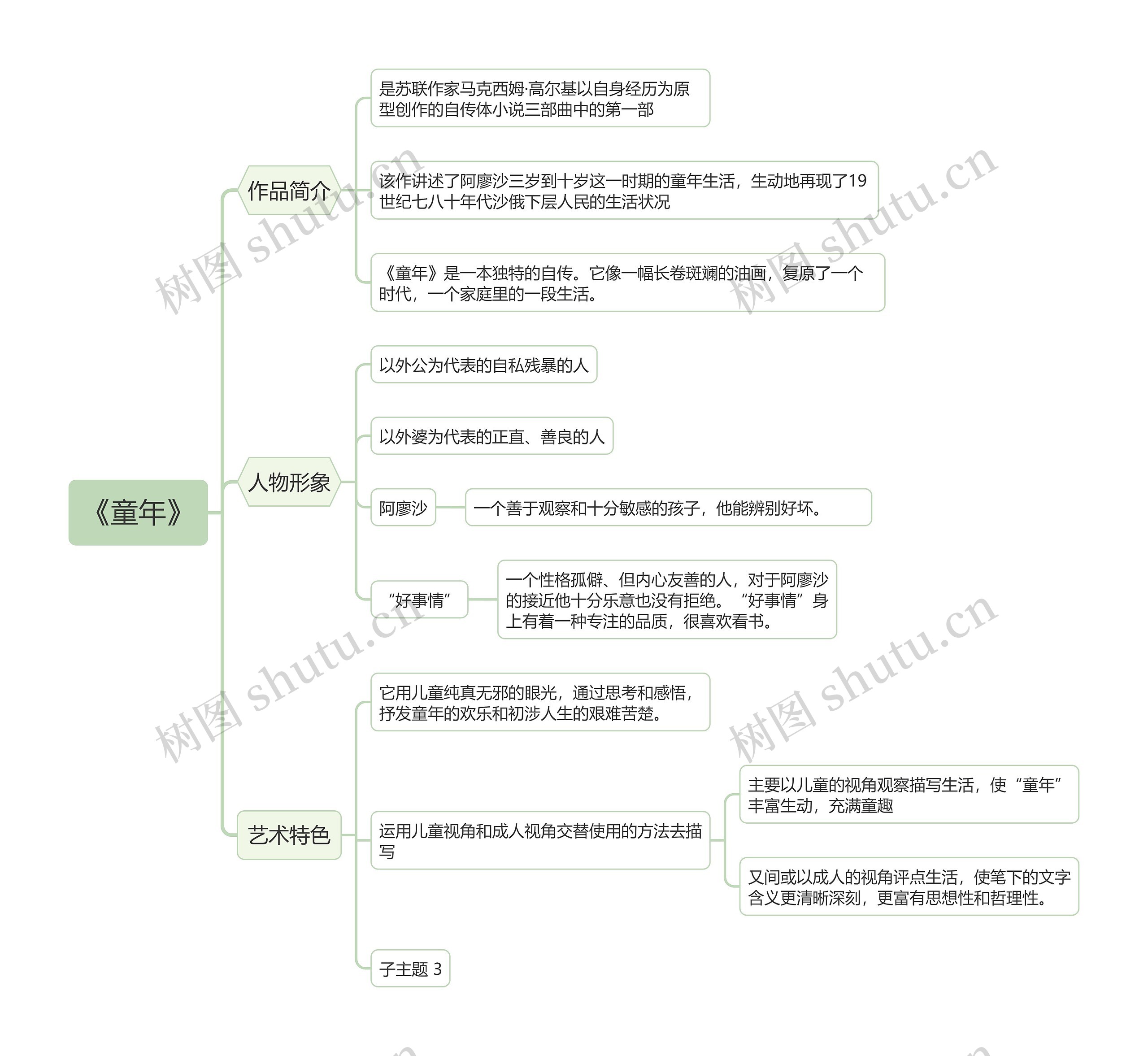 《童年》

作品简介

是苏联作家马克西姆·高尔基以自身经历为原型创作的自传体小说三部曲中的第一部

该作讲述了阿廖沙三岁到十岁这一时期的童年生活，生动地再现了19世纪七八十年代沙俄下层人民的生活状况

《童年》是一本独特的自传。它像一幅长卷斑斓的油画，复原了一个时代，一个家庭里的一段生活。

人物形象

以外公为代表的自私残暴的人

以外婆为代表的正直、善良的人

阿廖沙

一个善于观察和十分敏感的孩子，他能辨别好坏。

“好事情”

一个性格孤僻、但内心友善的人，对于阿廖沙的接近他十分乐意也没有拒绝。“好事情”身上有着一种专注的品质，很喜欢看书。

艺术特色

它用儿童纯真无邪的眼光，通过思考和感悟，抒发童年的欢乐和初涉人生的艰难苦楚。

运用儿童视角和成人视角交替使用的方法去描写

主要以儿童的视角观察描写生活，使“童年”丰富生动，充满童趣

又间或以成人的视角评点生活，使笔下的文字含义更清晰深刻，更富有思想性和哲理性。

子主题 3

树图 shutu.cn 树图 shutu.cn 树图 shutu.cn 树图 shutu.cn